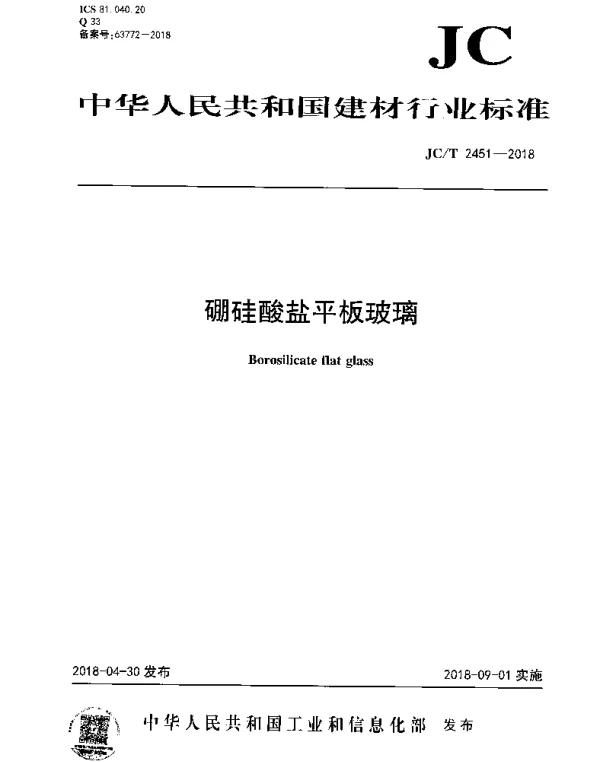 ICS 81.040.20
Q 33
备案号:63772—2018

JC

中华人民共和国建材行业标准

JC/T 2451—2018

硼硅酸盐平板玻璃

Borosilicate flat glass

2018-04-30 发布

2018-09-01 实施

中华人民共和国工业和信息化部 发布